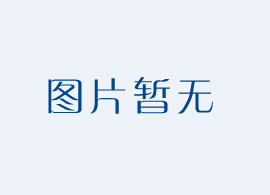 图片暂无